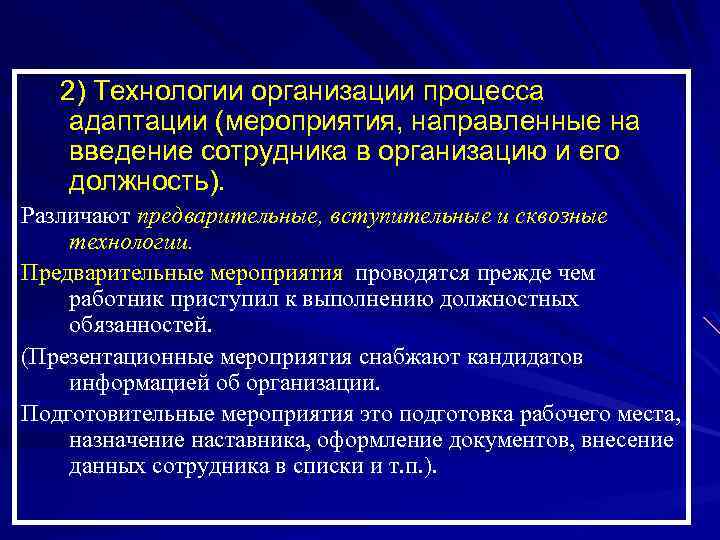 2) Технологии организации процесса адаптации (мероприятия, направленные на введение сотрудника в организацию и его должность).

Различают предварительные, вступительные и сквозные технологии.

Предварительные мероприятия проводятся прежде чем работник приступил к выполнению должностных обязанностей.

(Презентационные мероприятия снабжают кандидатов информацией об организации.

Подготовительные мероприятия это подготовка рабочего места, назначение наставника, оформление документов, внесение данных сотрудника в списки и т.п.).